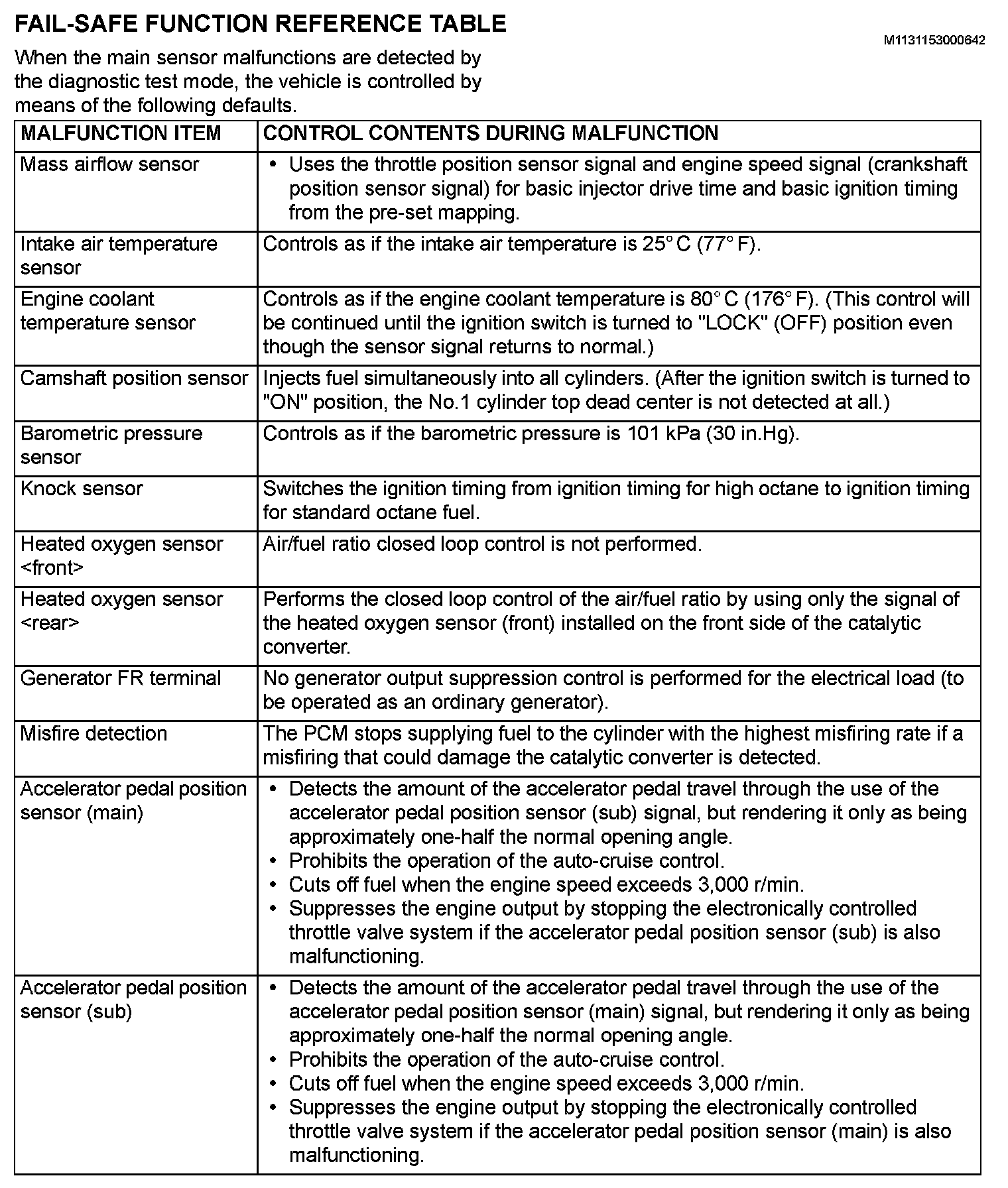 FAIL-SAFE FUNCTION REFERENCE TABLE

M1131153000642

When the main sensor malfunctions are detected by the diagnostic test mode, the vehicle is controlled by means of the following defaults.

| MALFUNCTION ITEM | CONTROL CONTENTS DURING MALFUNCTION |
|---|---|
| Mass airflow sensor | • Uses the throttle position sensor signal and engine speed signal (crankshaft position sensor signal) for basic injector drive time and basic ignition timing from the pre-set mapping. |
| Intake air temperature sensor | Controls as if the intake air temperature is 25° C (77° F). |
| Engine coolant temperature sensor | Controls as if the engine coolant temperature is 80° C (176° F). (This control will be continued until the ignition switch is turned to "LOCK" (OFF) position even though the sensor signal returns to normal.) |
| Camshaft position sensor | Injects fuel simultaneously into all cylinders. (After the ignition switch is turned to "ON" position, the No.1 cylinder top dead center is not detected at all.) |
| Barometric pressure sensor | Controls as if the barometric pressure is 101 kPa (30 in.Hg). |
| Knock sensor | Switches the ignition timing from ignition timing for high octane to ignition timing for standard octane fuel. |
| Heated oxygen sensor <front> | Air/fuel ratio closed loop control is not performed. |
| Heated oxygen sensor <rear> | Performs the closed loop control of the air/fuel ratio by using only the signal of the heated oxygen sensor (front) installed on the front side of the catalytic converter. |
| Generator FR terminal | No generator output suppression control is performed for the electrical load (to be operated as an ordinary generator). |
| Misfire detection | The PCM stops supplying fuel to the cylinder with the highest misfiring rate if a misfiring that could damage the catalytic converter is detected. |
| Accelerator pedal position sensor (main) | • Detects the amount of the accelerator pedal travel through the use of the accelerator pedal position sensor (sub) signal, but rendering it only as being approximately one-half the normal opening angle. • Prohibits the operation of the auto-cruise control. • Cuts off fuel when the engine speed exceeds 3,000 r/min. • Suppresses the engine output by stopping the electronically controlled throttle valve system if the accelerator pedal position sensor (sub) is also malfunctioning. |
| Accelerator pedal position sensor (sub) | • Detects the amount of the accelerator pedal travel through the use of the accelerator pedal position sensor (main) signal, but rendering it only as being approximately one-half the normal opening angle. • Prohibits the operation of the auto-cruise control. • Cuts off fuel when the engine speed exceeds 3,000 r/min. • Suppresses the engine output by stopping the electronically controlled throttle valve system if the accelerator pedal position sensor (main) is also malfunctioning. |